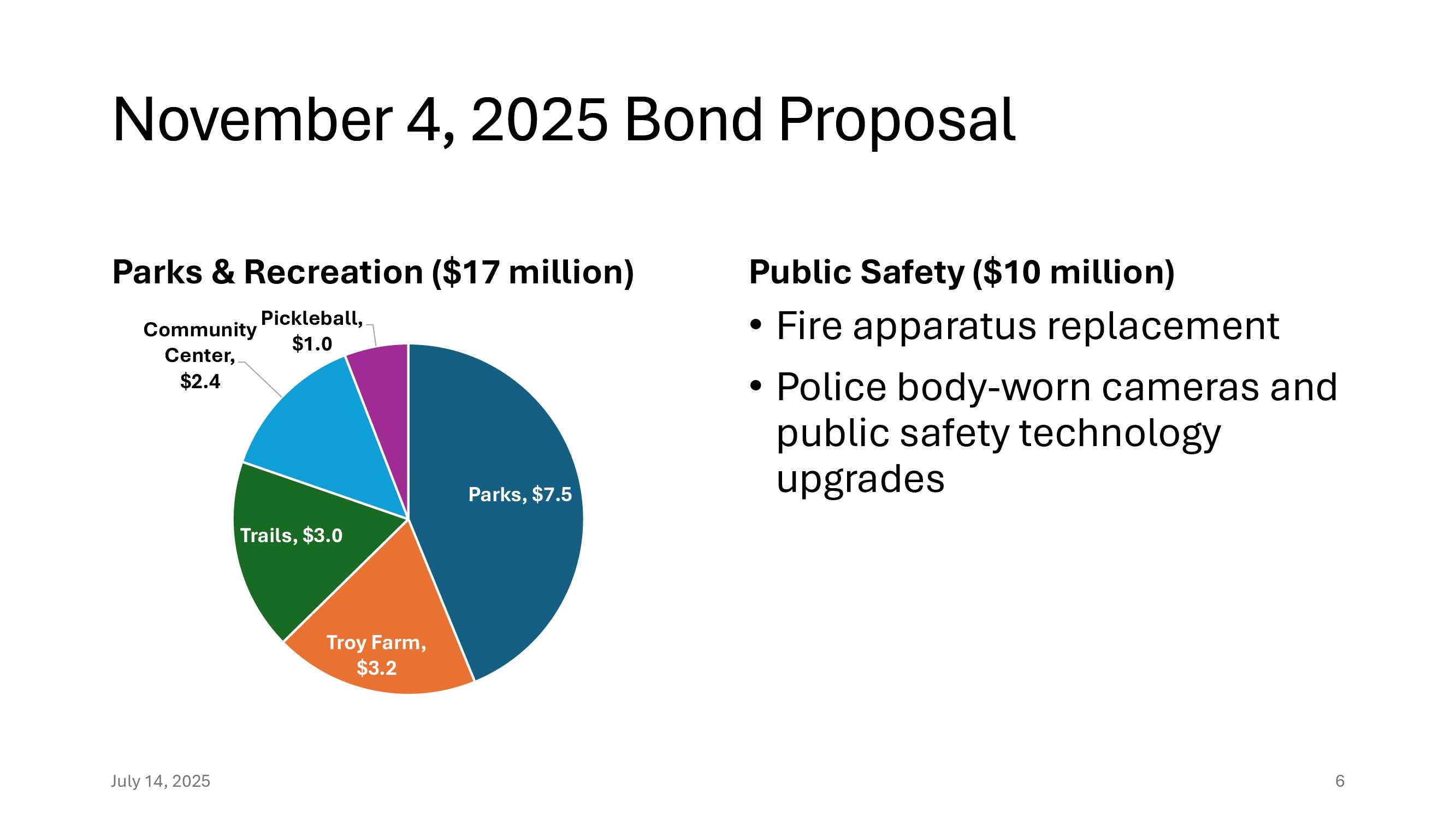 November 4, 2025 Bond Proposal

Parks & Recreation ($17 million)

Community Center, $2.4

Pickleball, $1.0

Parks, $7.5

Trails, $3.0

Troy Farm, $3.2

Public Safety ($10 million)

• Fire apparatus replacement
• Police body-worn cameras and public safety technology upgrades

July 14, 2025

6